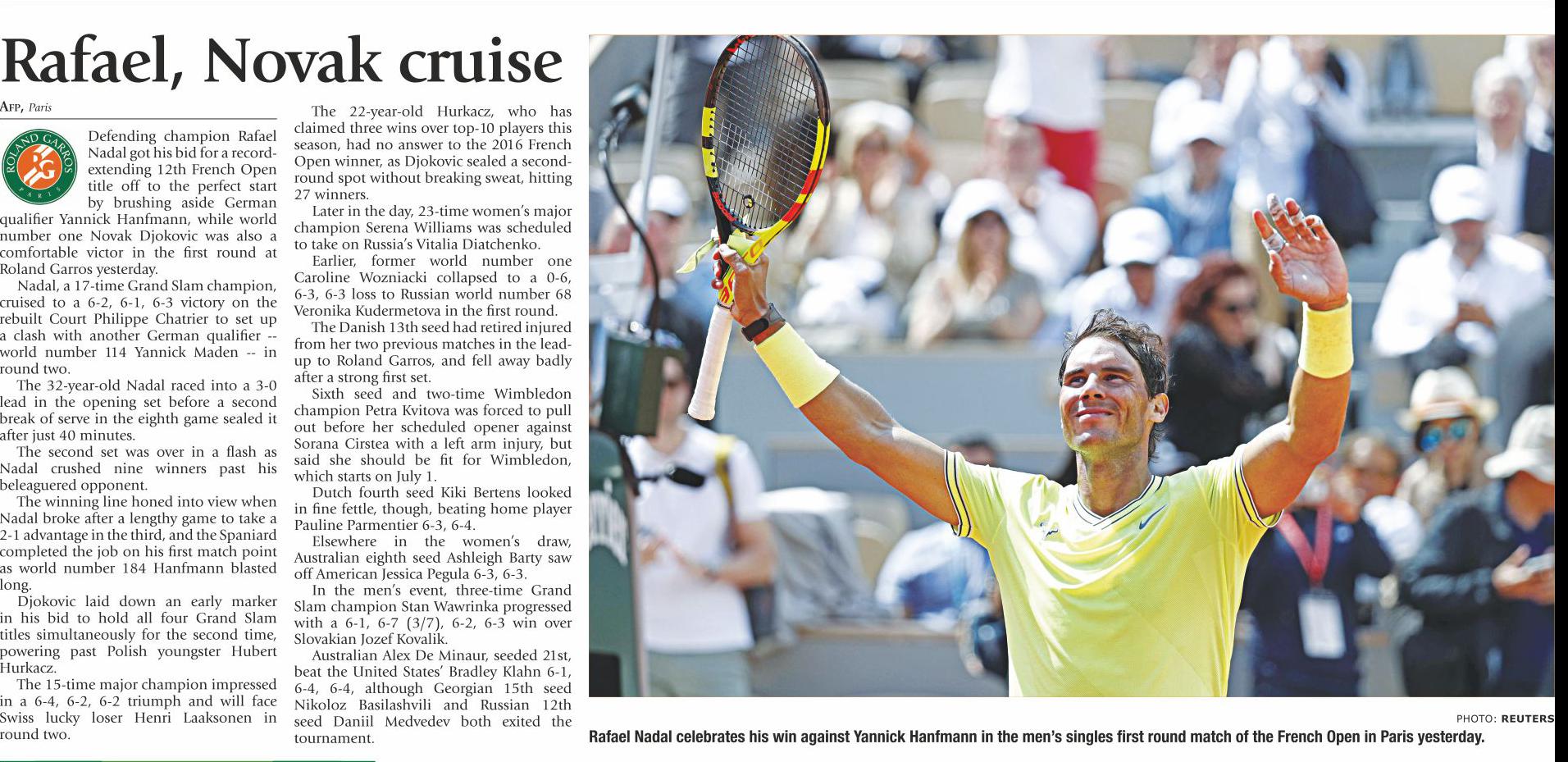 Rafael, Novak cruise

AFP, Paris

ROLAND GARROS PARIS

Defending champion Rafael Nadal got his bid for a record-extending 12th French Open title off to the perfect start by brushing aside German qualifier Yannick Hanfmann, while world number one Novak Djokovic was also a comfortable victor in the first round at Roland Garros yesterday.

Nadal, a 17-time Grand Slam champion, cruised to a 6-2, 6-1, 6-3 victory on the rebuilt Court Philippe Chatrier to set up a clash with another German qualifier -- world number 114 Yannick Maden -- in round two.

The 32-year-old Nadal raced into a 3-0 lead in the opening set before a second break of serve in the eighth game sealed it after just 40 minutes.

The second set was over in a flash as Nadal crushed nine winners past his beleaguered opponent.

The winning line honed into view when Nadal broke after a lengthy game to take a 2-1 advantage in the third, and the Spaniard completed the job on his first match point as world number 184 Hanfmann blasted long.

Djokovic laid down an early marker in his bid to hold all four Grand Slam titles simultaneously for the second time, powering past Polish youngster Hubert Hurkacz.

The 15-time major champion impressed in a 6-4, 6-2, 6-2 triumph and will face Swiss lucky loser Henri Laaksonen in round two.

The 22-year-old Hurkacz, who has claimed three wins over top-10 players this season, had no answer to the 2016 French Open winner, as Djokovic sealed a second-round spot without breaking sweat, hitting 27 winners.

Later in the day, 23-time women's major champion Serena Williams was scheduled to take on Russia's Vitalia Diatchenko.

Earlier, former world number one Caroline Wozniacki collapsed to a 0-6, 6-3, 6-3 loss to Russian world number 68 Veronika Kudermetova in the first round.

The Danish 13th seed had retired injured from her two previous matches in the lead-up to Roland Garros, and fell away badly after a strong first set.

Sixth seed and two-time Wimbledon champion Petra Kvitova was forced to pull out before her scheduled opener against Sorana Cirstea with a left arm injury, but said she should be fit for Wimbledon, which starts on July 1.

Dutch fourth seed Kiki Bertens looked in fine fettle, though, beating home player Pauline Parmentier 6-3, 6-4.

Elsewhere in the women's draw, Australian eighth seed Ashleigh Barty saw off American Jessica Pegula 6-3, 6-3.

In the men's event, three-time Grand Slam champion Stan Wawrinka progressed with a 6-1, 6-7 (3/7), 6-2, 6-3 win over Slovakian Jozef Kovalik.

Australian Alex De Minaur, seeded 21st, beat the United States' Bradley Klahn 6-1, 6-4, 6-4, although Georgian 15th seed Nikoloz Basilashvili and Russian 12th seed Daniil Medvedev both exited the tournament.

PHOTO: REUTERS

Rafael Nadal celebrates his win against Yannick Hanfmann in the men's singles first round match of the French Open in Paris yesterday.